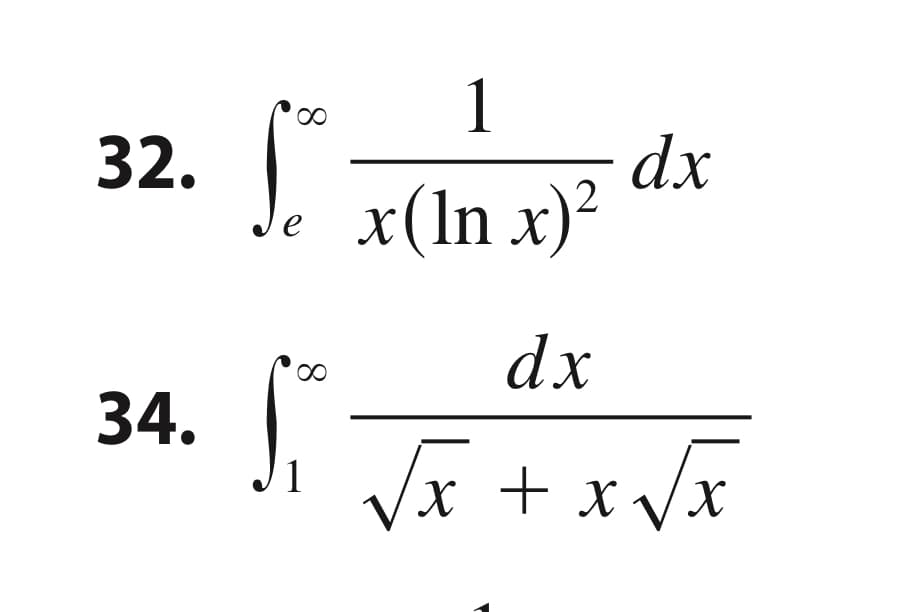 32. $\int_{e}^{\infty} \frac{1}{x(\ln x)^2}\,dx$

34. $\int_{1}^{\infty} \frac{dx}{\sqrt{x} + x\sqrt{x}}$